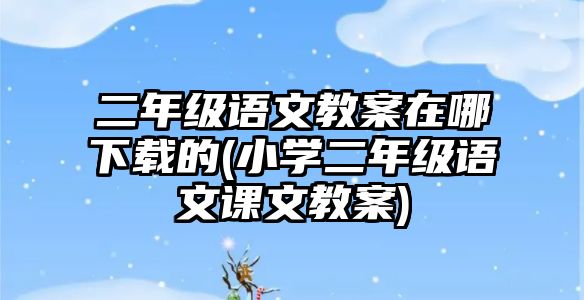 二年级语文教案在哪下载的(小学二年级语文课文教案)